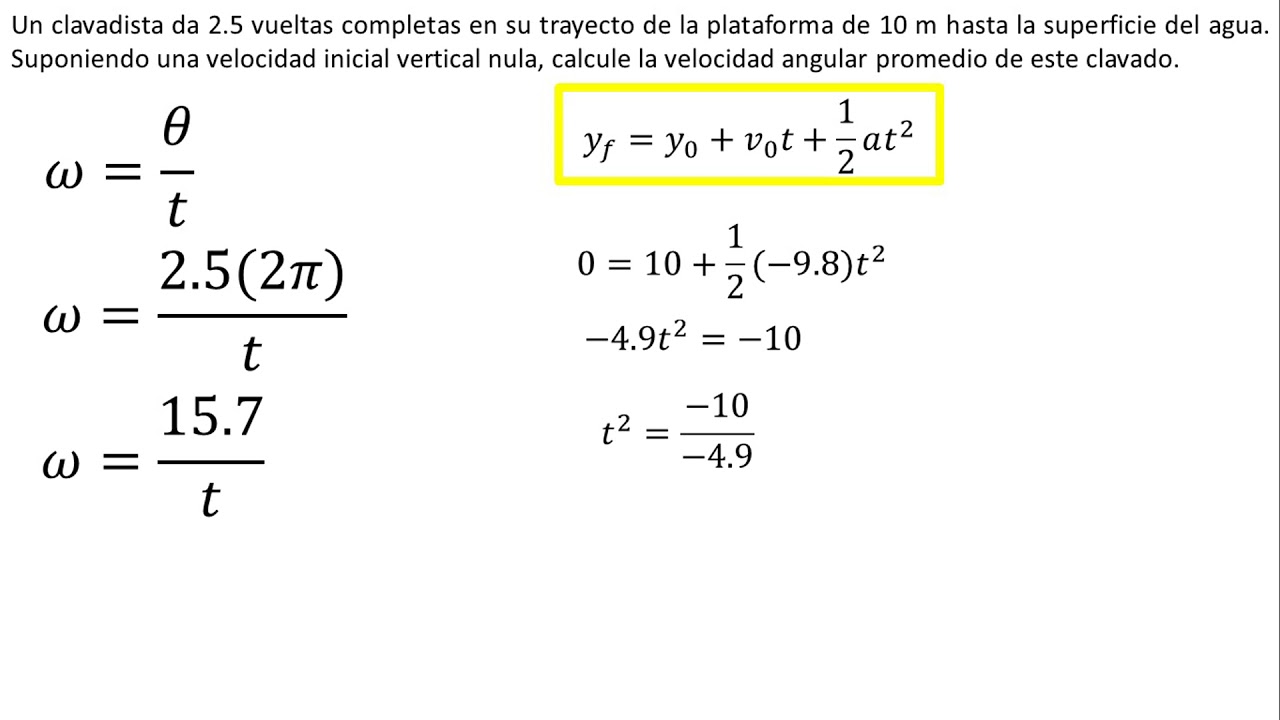 Un clavadista da 2.5 vueltas completas en su trayecto de la plataforma de 10 m hasta la superficie del agua. Suponiendo una velocidad inicial vertical nula, calcule la velocidad angular promedio de este clavado.

$\omega = \frac{\theta}{t}$

$\omega = \frac{2.5(2\pi)}{t}$

$\omega = \frac{15.7}{t}$

$y_f = y_0 + v_0 t + \frac{1}{2}at^2$

$0 = 10 + \frac{1}{2}(-9.8)t^2$

$-4.9t^2 = -10$

$t^2 = \frac{-10}{-4.9}$